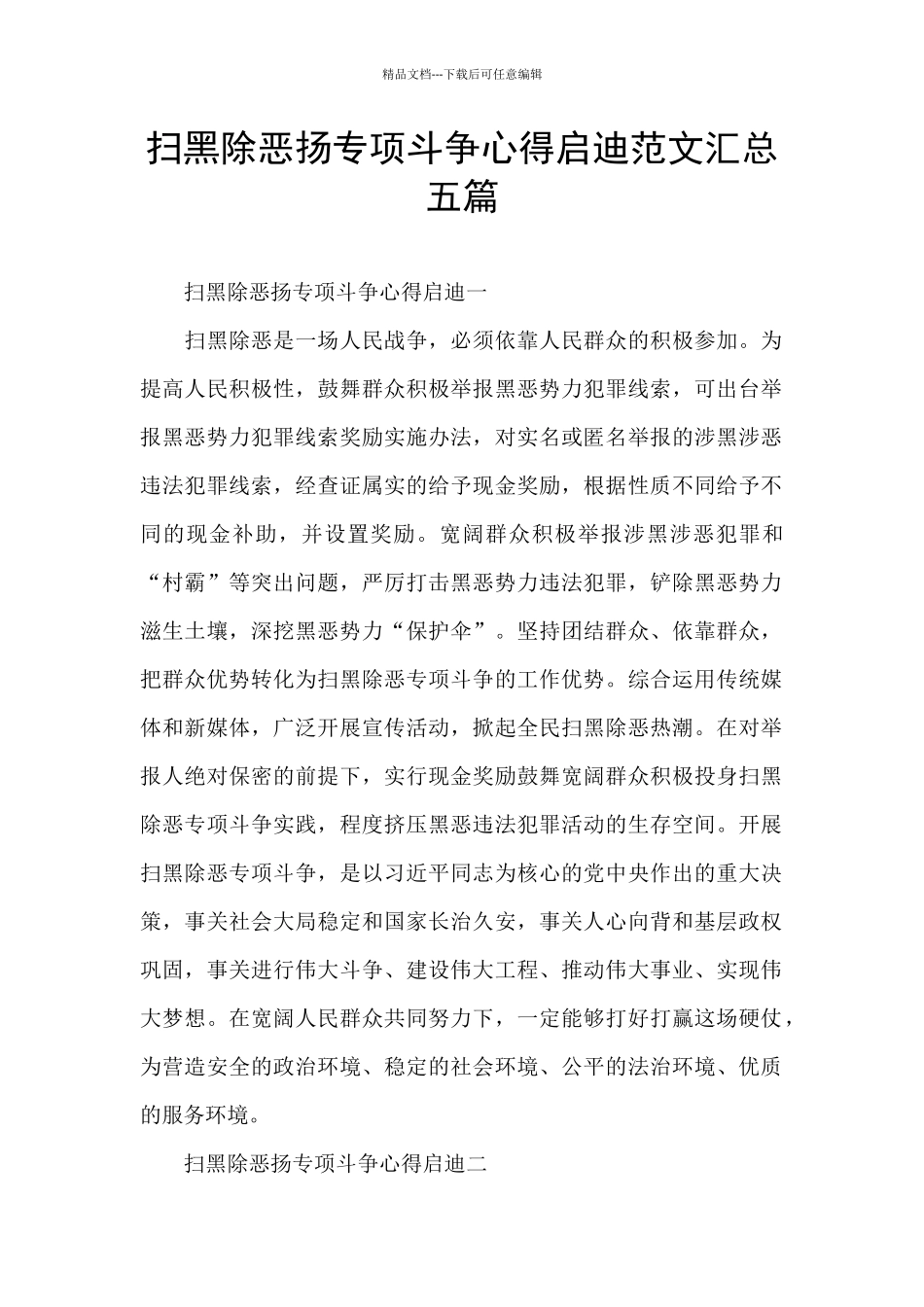 精品文档---下载后可任意编辑

扫黑除恶扬专项斗争心得启迪范文汇总五篇

扫黑除恶扬专项斗争心得启迪一

扫黑除恶是一场人民战争，必须依靠人民群众的积极参加。为提高人民积极性，鼓舞群众积极举报黑恶势力犯罪线索，可出台举报黑恶势力犯罪线索奖励实施办法，对实名或匿名举报的涉黑涉恶违法犯罪线索，经查证属实的给予现金奖励，根据性质不同给予不同的现金补助，并设置奖励。宽阔群众积极举报涉黑涉恶犯罪和“村霸”等突出问题，严厉打击黑恶势力违法犯罪，铲除黑恶势力滋生土壤，深挖黑恶势力“保护伞”。坚持团结群众、依靠群众，把群众优势转化为扫黑除恶专项斗争的工作优势。综合运用传统媒体和新媒体，广泛开展宣传活动，掀起全民扫黑除恶热潮。在对举报人绝对保密的前提下，实行现金奖励鼓舞宽阔群众积极投身扫黑除恶专项斗争实践，程度挤压黑恶违法犯罪活动的生存空间。开展扫黑除恶专项斗争，是以习近平同志为核心的党中央作出的重大决策，事关社会大局稳定和国家长治久安，事关人心向背和基层政权巩固，事关进行伟大斗争、建设伟大工程、推动伟大事业、实现伟大梦想。在宽阔人民群众共同努力下，一定能够打好打赢这场硬仗，为营造安全的政治环境、稳定的社会环境、公平的法治环境、优质的服务环境。

扫黑除恶扬专项斗争心得启迪二